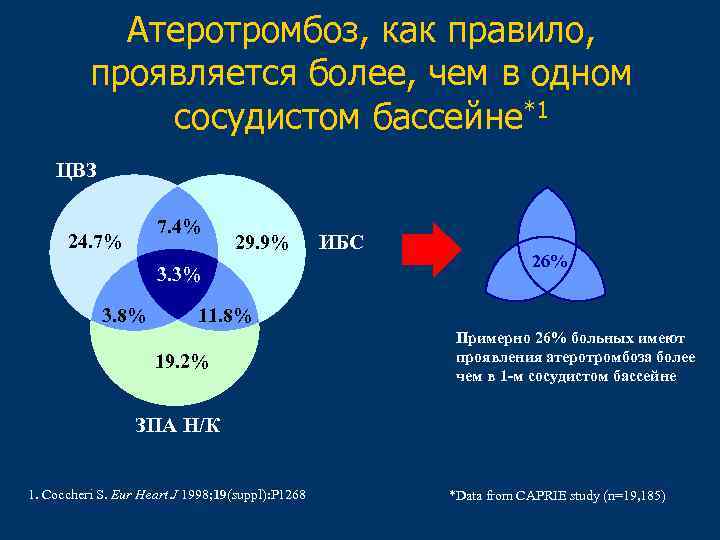 Атеротромбоз, как правило, проявляется более, чем в одном сосудистом бассейне*1

ЦВЗ

24.7%

7.4%

29.9%

ИБС

3.3%

3.8%

11.8%

19.2%

ЗПА Н/К

26%

Примерно 26% больных имеют проявления атеротромбоза более чем в 1-м сосудистом бассейне

1. Coccheri S. Eur Heart J 1998;19(suppl):P1268

*Data from CAPRIE study (n=19,185)